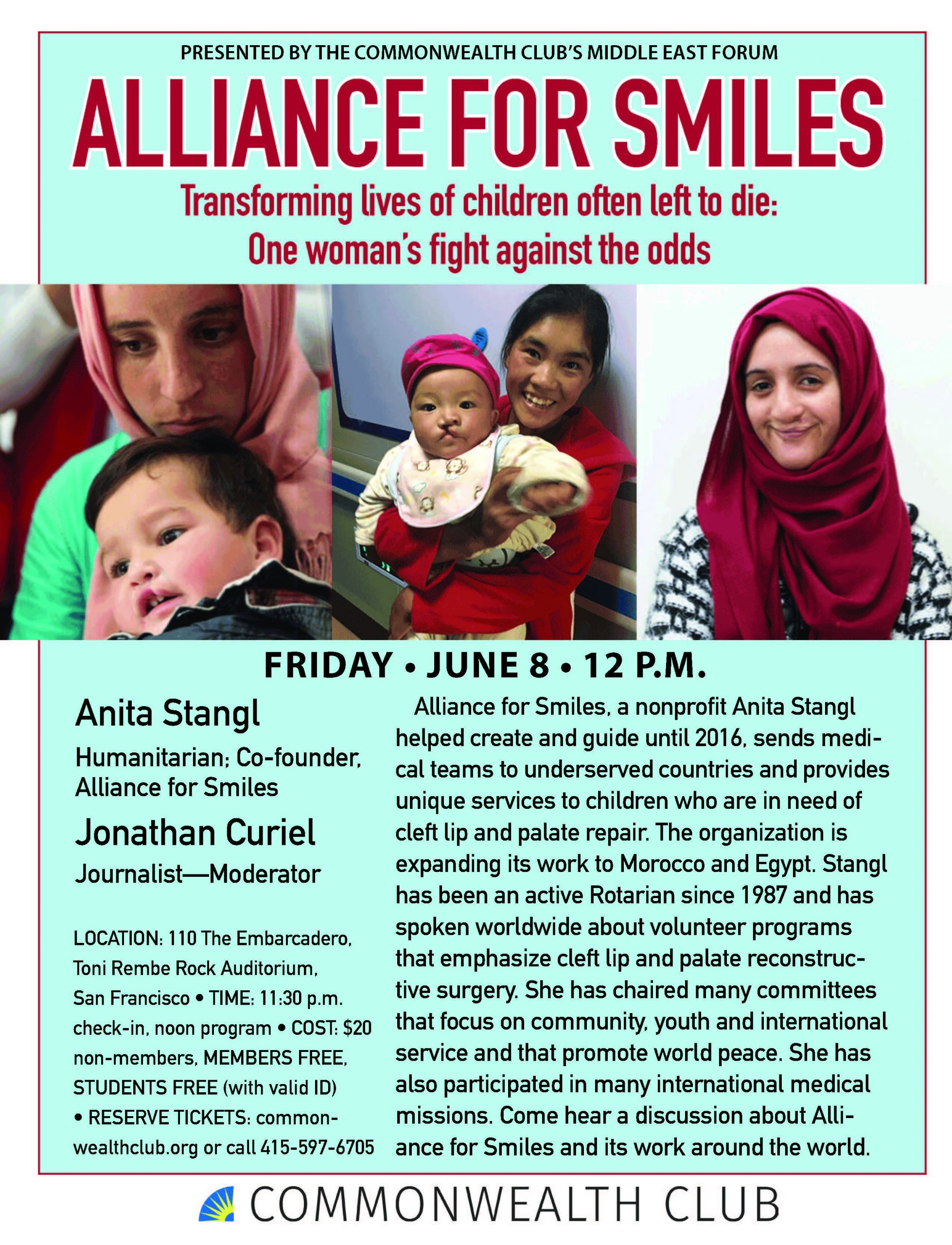 PRESENTED BY THE COMMONWEALTH CLUB'S MIDDLE EAST FORUM

ALLIANCE FOR SMILES

Transforming lives of children often left to die: One woman's fight against the odds

FRIDAY • JUNE 8 • 12 P.M.

Anita Stangl

Humanitarian; Co-founder, Alliance for Smiles

Jonathan Curiel

Journalist—Moderator

LOCATION: 110 The Embarcadero, Toni Rembe Rock Auditorium, San Francisco • TIME: 11:30 p.m. check-in, noon program • COST: $20 non-members, MEMBERS FREE, STUDENTS FREE (with valid ID) • RESERVE TICKETS: commonwealthclub.org or call 415-597-6705

Alliance for Smiles, a nonprofit Anita Stangl helped create and guide until 2016, sends medical teams to underserved countries and provides unique services to children who are in need of cleft lip and palate repair. The organization is expanding its work to Morocco and Egypt. Stangl has been an active Rotarian since 1987 and has spoken worldwide about volunteer programs that emphasize cleft lip and palate reconstructive surgery. She has chaired many committees that focus on community, youth and international service and that promote world peace. She has also participated in many international medical missions. Come hear a discussion about Alliance for Smiles and its work around the world.

COMMONWEALTH CLUB